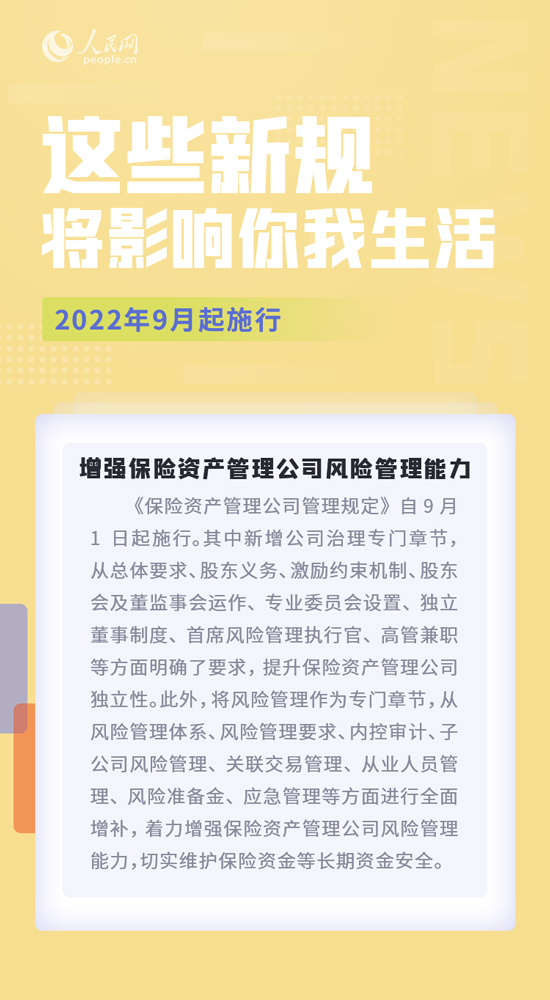 人民网
people.cn

这些新规
将影响你我生活

2022年9月起施行

增强保险资产管理公司风险管理能力

《保险资产管理公司管理规定》自9月1日起施行。其中新增公司治理专门章节，从总体要求、股东义务、激励约束机制、股东会及董监事会运作、专业委员会设置、独立董事制度、首席风险管理执行官、高管兼职等方面明确了要求，提升保险资产管理公司独立性。此外，将风险管理作为专门章节，从风险管理体系、风险管理要求、内控审计、子公司风险管理、关联交易管理、从业人员管理、风险准备金、应急管理等方面进行全面增补，着力增强保险资产管理公司风险管理能力，切实维护保险资金等长期资金安全。